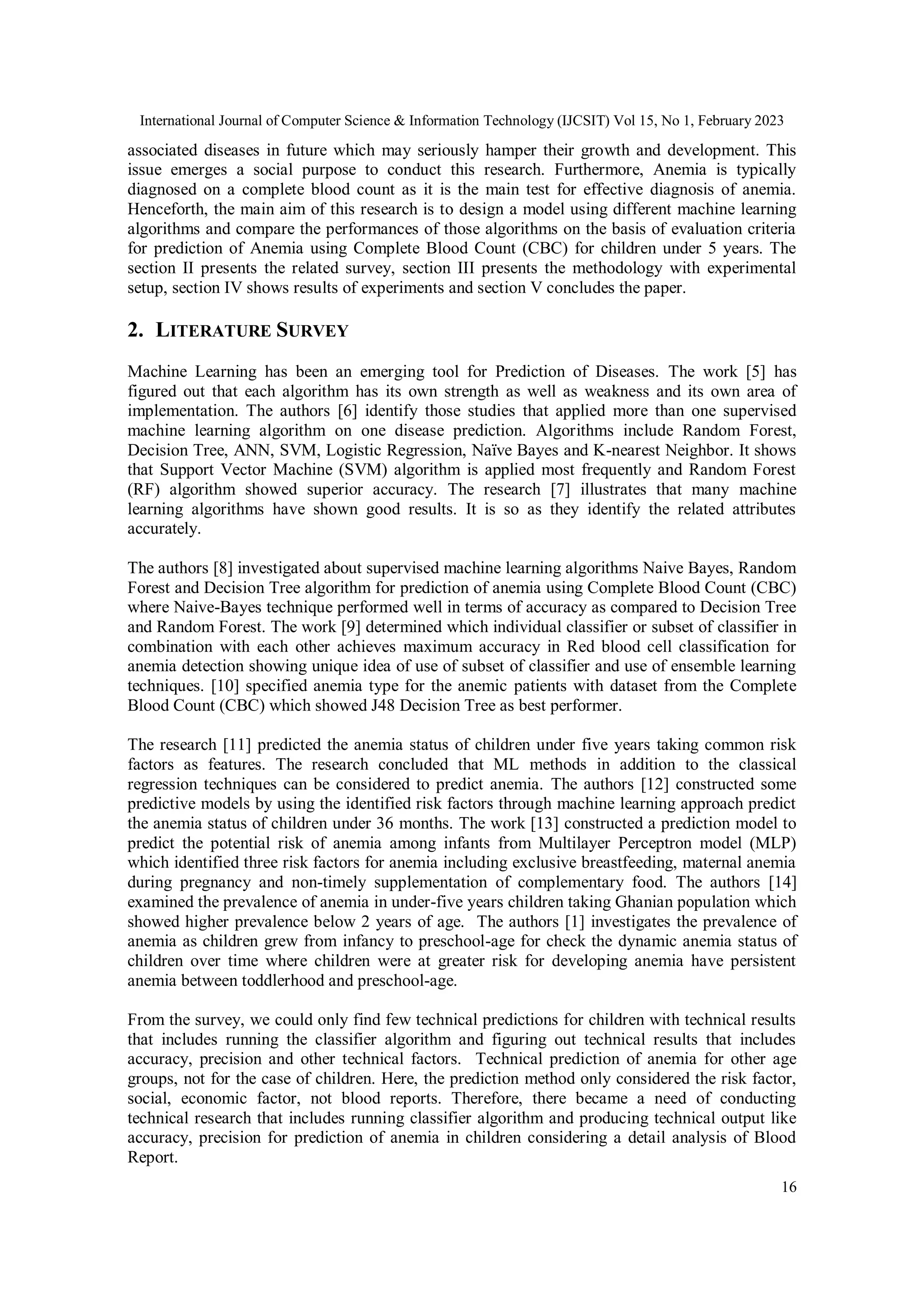 International Journal of Computer Science & Information Technology (IJCSIT) Vol 15, No 1, February 2023

associated diseases in future which may seriously hamper their growth and development. This issue emerges a social purpose to conduct this research. Furthermore, Anemia is typically diagnosed on a complete blood count as it is the main test for effective diagnosis of anemia. Henceforth, the main aim of this research is to design a model using different machine learning algorithms and compare the performances of those algorithms on the basis of evaluation criteria for prediction of Anemia using Complete Blood Count (CBC) for children under 5 years. The section II presents the related survey, section III presents the methodology with experimental setup, section IV shows results of experiments and section V concludes the paper.

2. LITERATURE SURVEY

Machine Learning has been an emerging tool for Prediction of Diseases. The work [5] has figured out that each algorithm has its own strength as well as weakness and its own area of implementation. The authors [6] identify those studies that applied more than one supervised machine learning algorithm on one disease prediction. Algorithms include Random Forest, Decision Tree, ANN, SVM, Logistic Regression, Naïve Bayes and K-nearest Neighbor. It shows that Support Vector Machine (SVM) algorithm is applied most frequently and Random Forest (RF) algorithm showed superior accuracy. The research [7] illustrates that many machine learning algorithms have shown good results. It is so as they identify the related attributes accurately.

The authors [8] investigated about supervised machine learning algorithms Naive Bayes, Random Forest and Decision Tree algorithm for prediction of anemia using Complete Blood Count (CBC) where Naive-Bayes technique performed well in terms of accuracy as compared to Decision Tree and Random Forest. The work [9] determined which individual classifier or subset of classifier in combination with each other achieves maximum accuracy in Red blood cell classification for anemia detection showing unique idea of use of subset of classifier and use of ensemble learning techniques. [10] specified anemia type for the anemic patients with dataset from the Complete Blood Count (CBC) which showed J48 Decision Tree as best performer.

The research [11] predicted the anemia status of children under five years taking common risk factors as features. The research concluded that ML methods in addition to the classical regression techniques can be considered to predict anemia. The authors [12] constructed some predictive models by using the identified risk factors through machine learning approach predict the anemia status of children under 36 months. The work [13] constructed a prediction model to predict the potential risk of anemia among infants from Multilayer Perceptron model (MLP) which identified three risk factors for anemia including exclusive breastfeeding, maternal anemia during pregnancy and non-timely supplementation of complementary food. The authors [14] examined the prevalence of anemia in under-five years children taking Ghanian population which showed higher prevalence below 2 years of age. The authors [1] investigates the prevalence of anemia as children grew from infancy to preschool-age for check the dynamic anemia status of children over time where children were at greater risk for developing anemia have persistent anemia between toddlerhood and preschool-age.

From the survey, we could only find few technical predictions for children with technical results that includes running the classifier algorithm and figuring out technical results that includes accuracy, precision and other technical factors. Technical prediction of anemia for other age groups, not for the case of children. Here, the prediction method only considered the risk factor, social, economic factor, not blood reports. Therefore, there became a need of conducting technical research that includes running classifier algorithm and producing technical output like accuracy, precision for prediction of anemia in children considering a detail analysis of Blood Report.

16